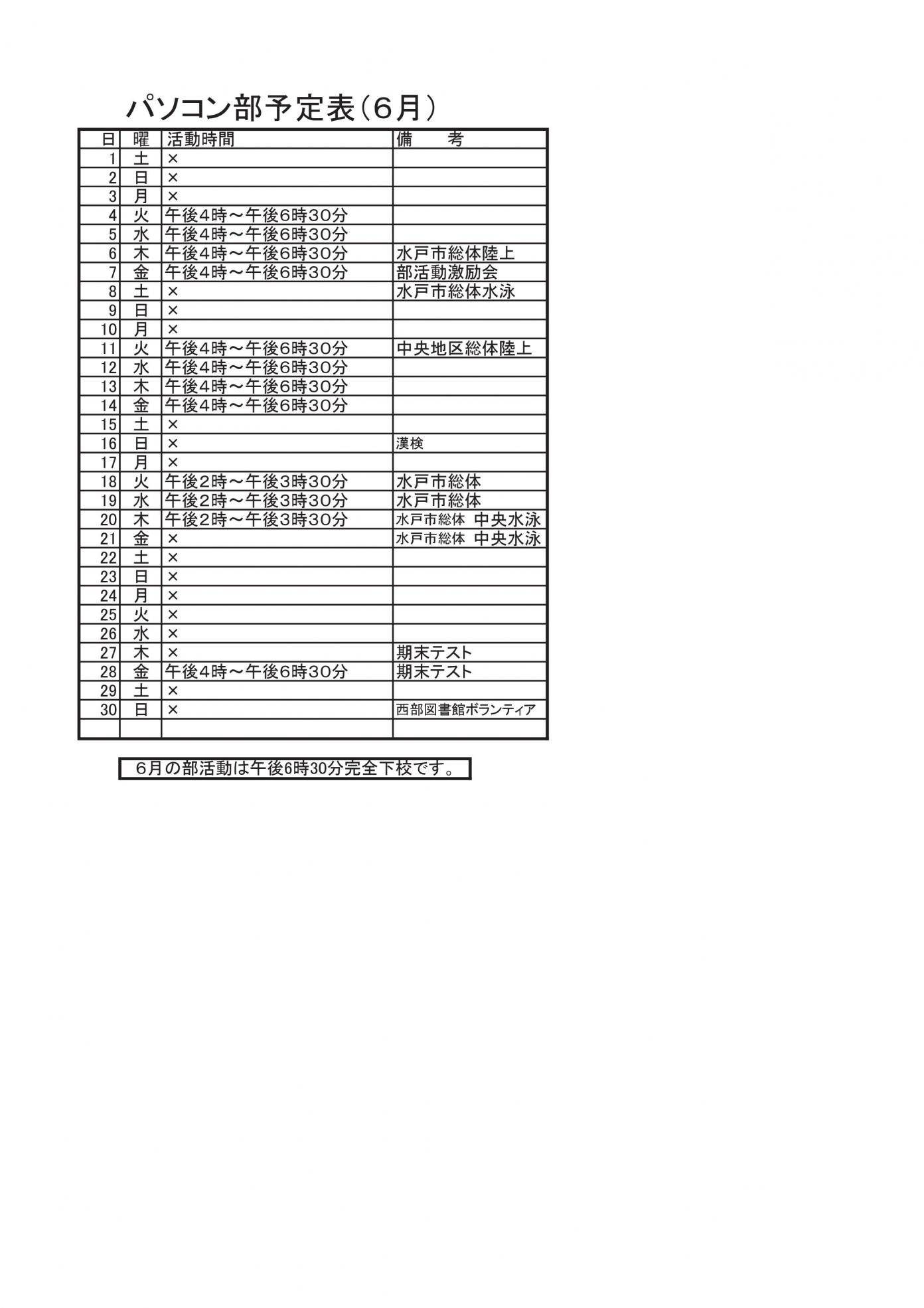 パソコン部予定表（6月）

| 日 | 曜 | 活動時間 | 備　考 |
|---|---|---|---|
| 1 | 土 | × | |
| 2 | 日 | × | |
| 3 | 月 | × | |
| 4 | 火 | 午後4時～午後6時30分 | |
| 5 | 水 | 午後4時～午後6時30分 | |
| 6 | 木 | 午後4時～午後6時30分 | 水戸市総体陸上 |
| 7 | 金 | 午後4時～午後6時30分 | 部活動激励会 |
| 8 | 土 | × | 水戸市総体水泳 |
| 9 | 日 | × | |
| 10 | 月 | × | |
| 11 | 火 | 午後4時～午後6時30分 | 中央地区総体陸上 |
| 12 | 水 | 午後4時～午後6時30分 | |
| 13 | 木 | 午後4時～午後6時30分 | |
| 14 | 金 | 午後4時～午後6時30分 | |
| 15 | 土 | × | |
| 16 | 日 | × | 漢検 |
| 17 | 月 | × | |
| 18 | 火 | 午後2時～午後3時30分 | 水戸市総体 |
| 19 | 水 | 午後2時～午後3時30分 | 水戸市総体 |
| 20 | 木 | 午後2時～午後3時30分 | 水戸市総体　中央水泳 |
| 21 | 金 | × | 水戸市総体　中央水泳 |
| 22 | 土 | × | |
| 23 | 日 | × | |
| 24 | 月 | × | |
| 25 | 火 | × | |
| 26 | 水 | × | |
| 27 | 木 | × | 期末テスト |
| 28 | 金 | 午後4時～午後6時30分 | 期末テスト |
| 29 | 土 | × | |
| 30 | 日 | × | 西部図書館ボランティア |
| | | | |

6月の部活動は午後6時30分完全下校です。